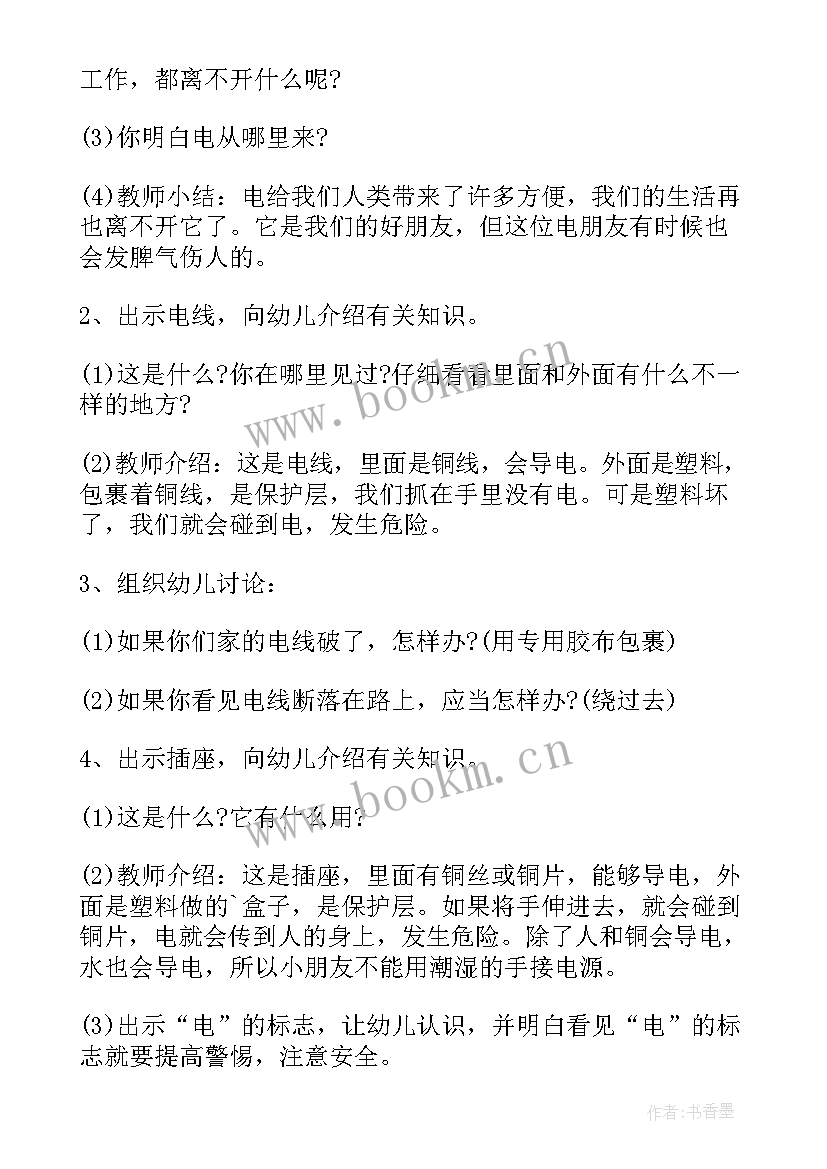 工作，都离不开什么呢?

(3)你明白电从哪里来?

(4)教师小结：电给我们人类带来了许多方便，我们的生活再也离不开它了。它是我们的好朋友，但这位电朋友有时候也会发脾气伤人的。

2、出示电线，向幼儿介绍有关知识。

(1)这是什么?你在哪里见过?仔细看看里面和外面有什么不一样的地方?

(2)教师介绍：这是电线，里面是铜线，会导电。外面是塑料，包裹着铜线，是保护层，我们抓在手里没有电。可是塑料坏了，我们就会碰到电，发生危险。

3、组织幼儿讨论：

(1)如果你们家的电线破了，怎样办?(用专用胶布包裹)

(2)如果你看见电线断落在路上，应当怎样办?(绕过去)

4、出示插座，向幼儿介绍有关知识。

(1)这是什么?它有什么用?

(2)教师介绍：这是插座，里面有铜丝或铜片，能够导电，外面是塑料做的`盒子，是保护层。如果将手伸进去，就会碰到铜片，电就会传到人的身上，发生危险。除了人和铜会导电，水也会导电，所以小朋友不能用潮湿的手接电源。

(3)出示“电”的标志，让幼儿认识，并明白看见“电”的标志就要提高警惕，注意安全。

www.bookm.cn

www.bookm.cn

作者：书香墨